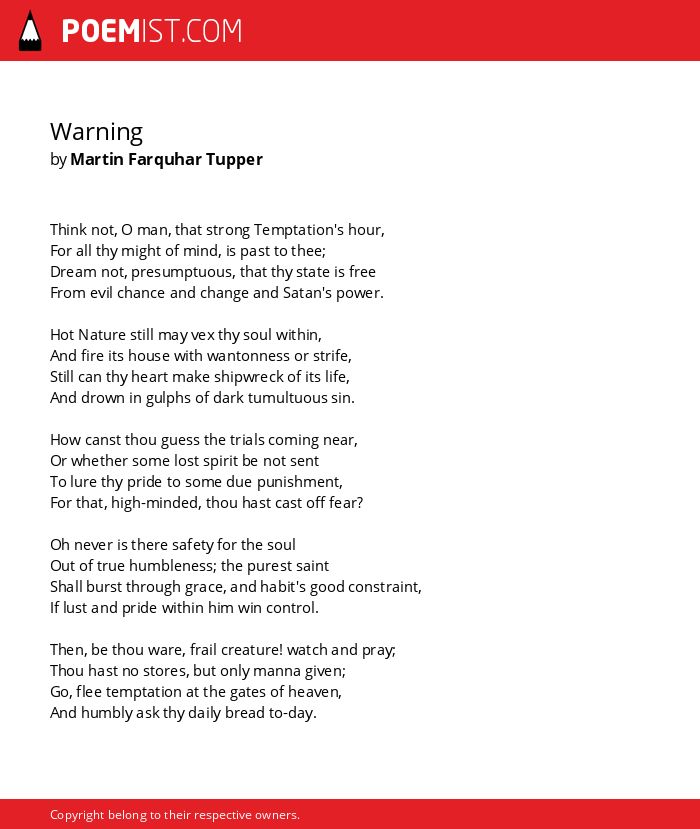 POEMIST.COM

Warning
by Martin Farquhar Tupper

Think not, O man, that strong Temptation's hour,
For all thy might of mind, is past to thee;
Dream not, presumptuous, that thy state is free
From evil chance and change and Satan's power.

Hot Nature still may vex thy soul within,
And fire its house with wantonness or strife,
Still can thy heart make shipwreck of its life,
And drown in gulphs of dark tumultuous sin.

How canst thou guess the trials coming near,
Or whether some lost spirit be not sent
To lure thy pride to some due punishment,
For that, high-minded, thou hast cast off fear?

Oh never is there safety for the soul
Out of true humbleness; the purest saint
Shall burst through grace, and habit's good constraint,
If lust and pride within him win control.

Then, be thou ware, frail creature! watch and pray;
Thou hast no stores, but only manna given;
Go, flee temptation at the gates of heaven,
And humbly ask thy daily bread to-day.

Copyright belong to their respective owners.